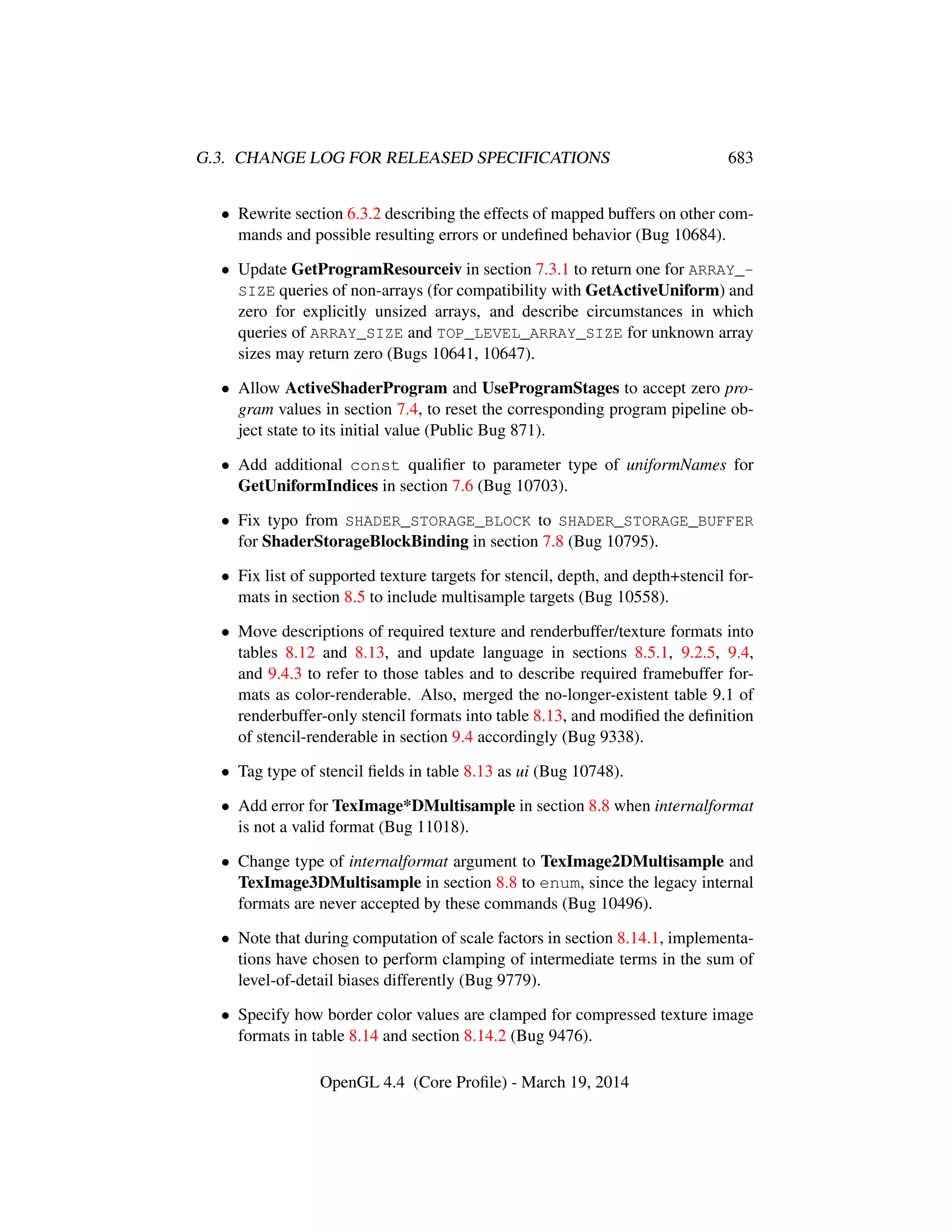 G.3. CHANGE LOG FOR RELEASED SPECIFICATIONS 683

• Rewrite section 6.3.2 describing the effects of mapped buffers on other commands and possible resulting errors or undefined behavior (Bug 10684).

• Update GetProgramResourceiv in section 7.3.1 to return one for ARRAY_SIZE queries of non-arrays (for compatibility with GetActiveUniform) and zero for explicitly unsized arrays, and describe circumstances in which queries of ARRAY_SIZE and TOP_LEVEL_ARRAY_SIZE for unknown array sizes may return zero (Bugs 10641, 10647).

• Allow ActiveShaderProgram and UseProgramStages to accept zero program values in section 7.4, to reset the corresponding program pipeline object state to its initial value (Public Bug 871).

• Add additional const qualifier to parameter type of uniformNames for GetUniformIndices in section 7.6 (Bug 10703).

• Fix typo from SHADER_STORAGE_BLOCK to SHADER_STORAGE_BUFFER for ShaderStorageBlockBinding in section 7.8 (Bug 10795).

• Fix list of supported texture targets for stencil, depth, and depth+stencil formats in section 8.5 to include multisample targets (Bug 10558).

• Move descriptions of required texture and renderbuffer/texture formats into tables 8.12 and 8.13, and update language in sections 8.5.1, 9.2.5, 9.4, and 9.4.3 to refer to those tables and to describe required framebuffer formats as color-renderable. Also, merged the no-longer-existent table 9.1 of renderbuffer-only stencil formats into table 8.13, and modified the definition of stencil-renderable in section 9.4 accordingly (Bug 9338).

• Tag type of stencil fields in table 8.13 as ui (Bug 10748).

• Add error for TexImage*DMultisample in section 8.8 when internalformat is not a valid format (Bug 11018).

• Change type of internalformat argument to TexImage2DMultisample and TexImage3DMultisample in section 8.8 to enum, since the legacy internal formats are never accepted by these commands (Bug 10496).

• Note that during computation of scale factors in section 8.14.1, implementations have chosen to perform clamping of intermediate terms in the sum of level-of-detail biases differently (Bug 9779).

• Specify how border color values are clamped for compressed texture image formats in table 8.14 and section 8.14.2 (Bug 9476).

OpenGL 4.4 (Core Profile) - March 19, 2014